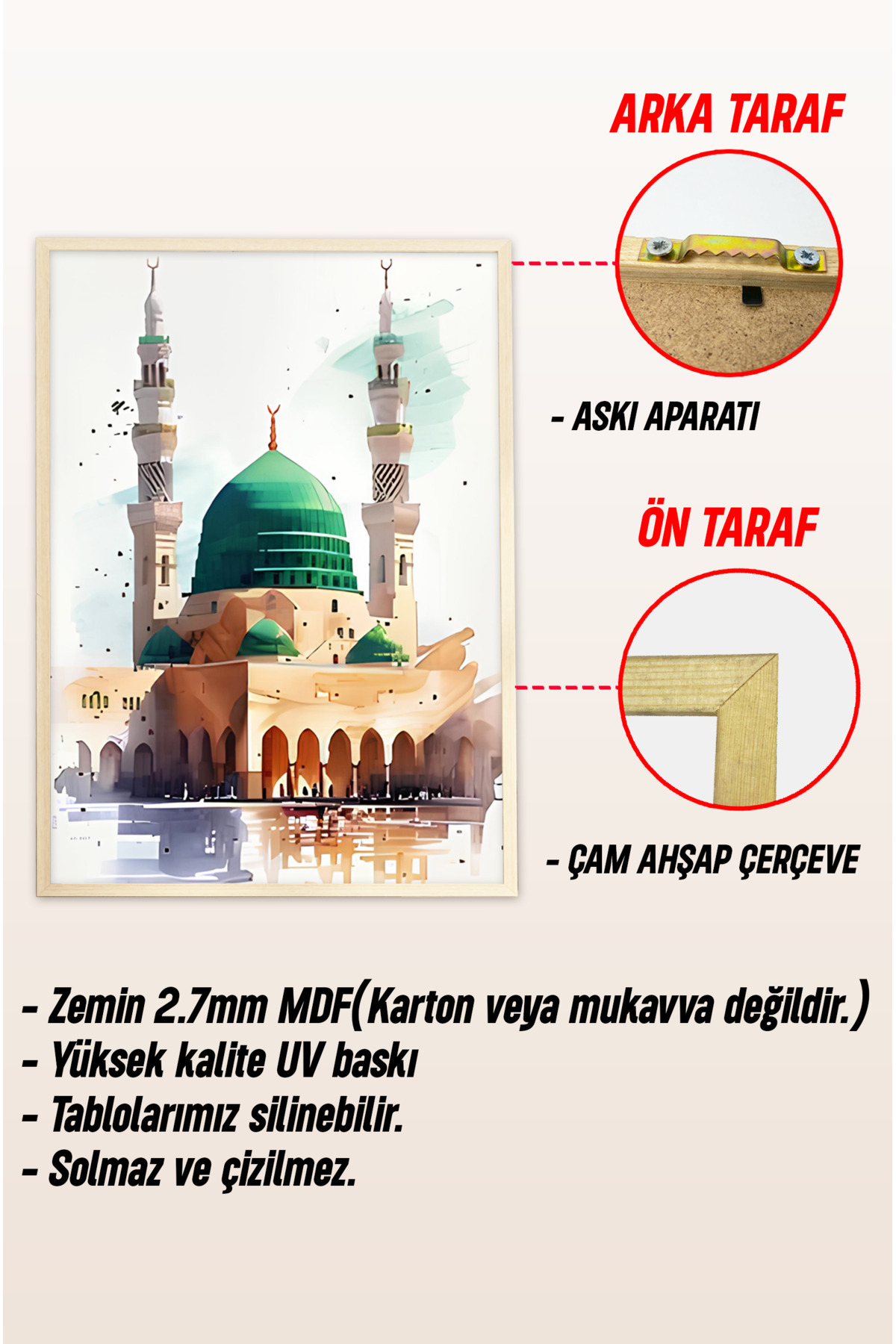 ARKA TARAF

- ASKI APARATI

ÖN TARAF

- ÇAM AHŞAP ÇERÇEVE

- Zemin 2.7mm MDF(Karton veya mukavva değildir.)
- Yüksek kalite UV baskı
- Tablolarımız silinebilir.
- Solmaz ve çizilmez.